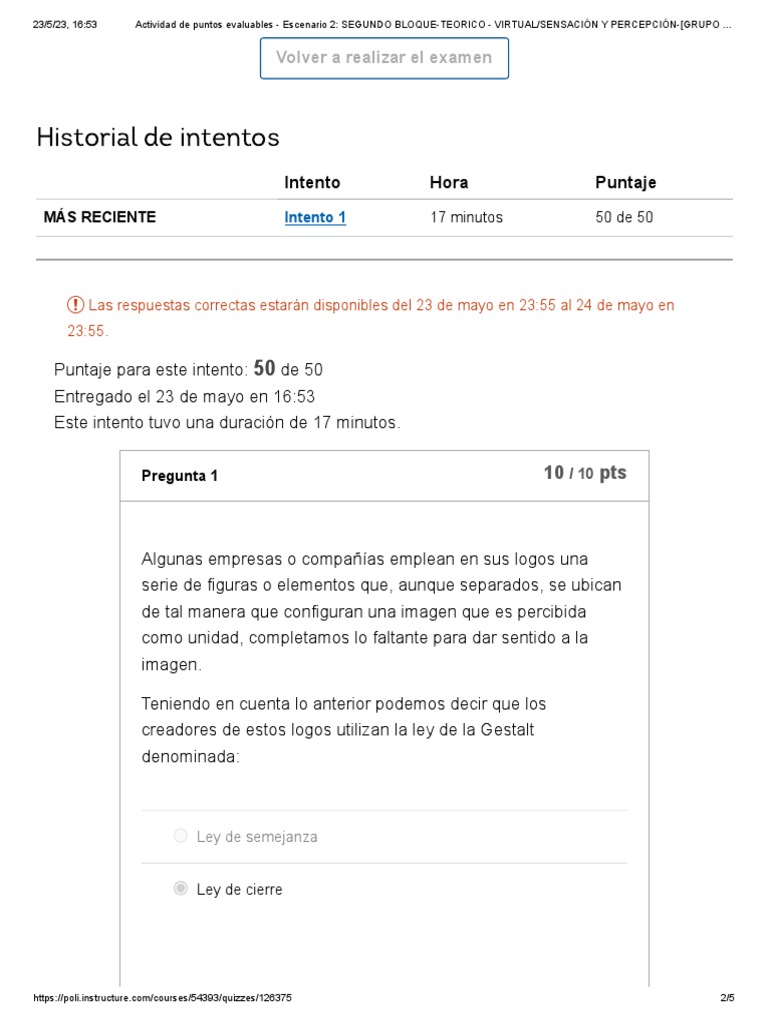 23/5/23, 16:53 Actividad de puntos evaluables - Escenario 2: SEGUNDO BLOQUE-TEORICO - VIRTUAL/SENSACIÓN Y PERCEPCIÓN-[GRUPO ...

Volver a realizar el examen

Historial de intentos

| | Intento | Hora | Puntaje |
|---|---|---|---|
| MÁS RECIENTE | Intento 1 | 17 minutos | 50 de 50 |

Las respuestas correctas estarán disponibles del 23 de mayo en 23:55 al 24 de mayo en 23:55.

Puntaje para este intento: 50 de 50
Entregado el 23 de mayo en 16:53
Este intento tuvo una duración de 17 minutos.

Pregunta 1
10 / 10 pts

Algunas empresas o compañías emplean en sus logos una serie de figuras o elementos que, aunque separados, se ubican de tal manera que configuran una imagen que es percibida como unidad, completamos lo faltante para dar sentido a la imagen.

Teniendo en cuenta lo anterior podemos decir que los creadores de estos logos utilizan la ley de la Gestalt denominada:

Ley de semejanza

Ley de cierre

https://poli.instructure.com/courses/54393/quizzes/126375 2/5